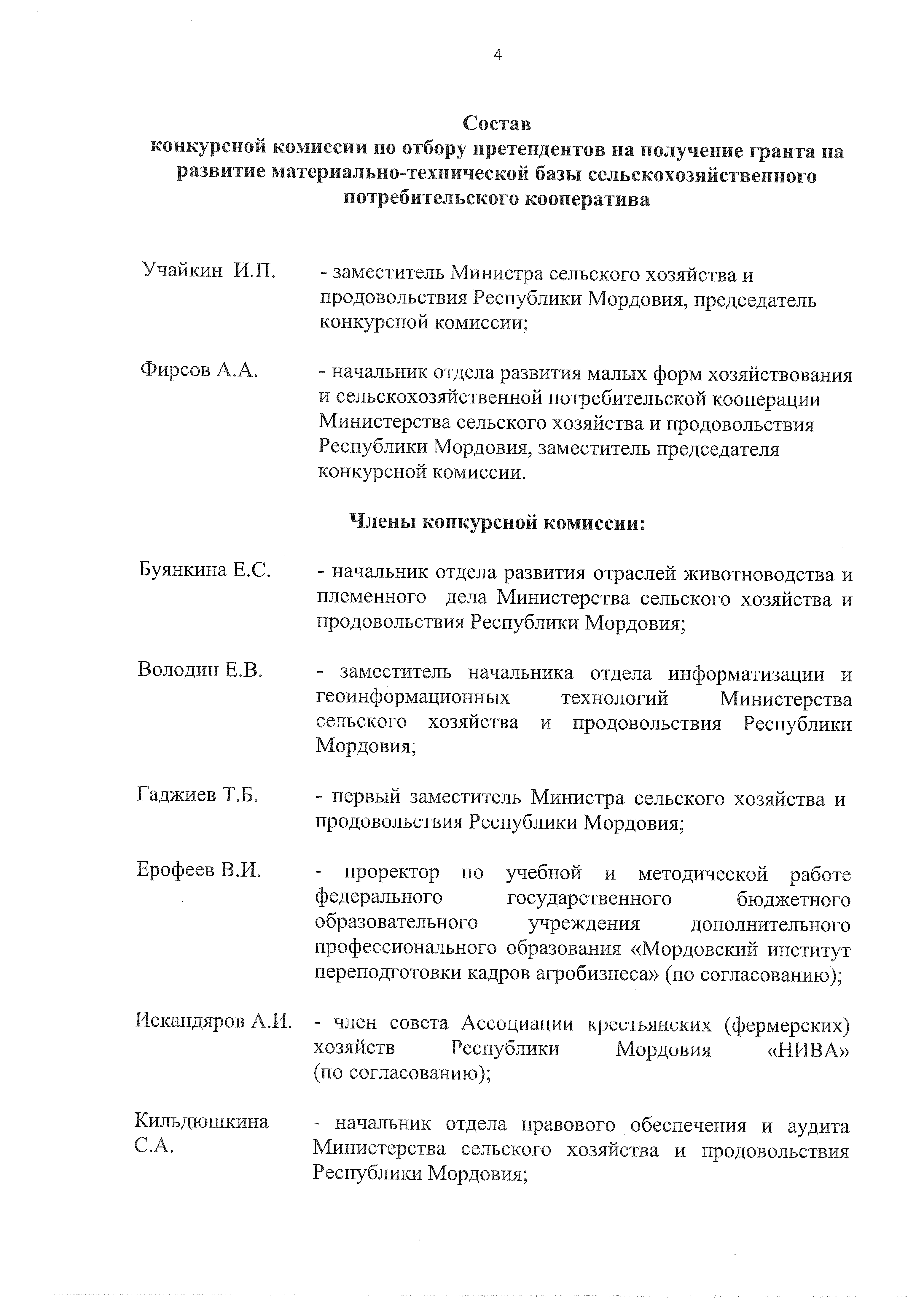 4

Состав
конкурсной комиссии по отбору претендентов на получение гранта на развитие материально-технической базы сельскохозяйственного потребительского кооператива

Учайкин И.П. - заместитель Министра сельского хозяйства и продовольствия Республики Мордовия, председатель конкурсной комиссии;

Фирсов А.А. - начальник отдела развития малых форм хозяйствования и сельскохозяйственной потребительской кооперации Министерства сельского хозяйства и продовольствия Республики Мордовия, заместитель председателя конкурсной комиссии.

Члены конкурсной комиссии:

Буянкина Е.С. - начальник отдела развития отраслей животноводства и племенного дела Министерства сельского хозяйства и продовольствия Республики Мордовия;

Володин Е.В. - заместитель начальника отдела информатизации и геоинформационных технологий Министерства сельского хозяйства и продовольствия Республики Мордовия;

Гаджиев Т.Б. - первый заместитель Министра сельского хозяйства и продовольствия Республики Мордовия;

Ерофеев В.И. - проректор по учебной и методической работе федерального государственного бюджетного образовательного учреждения дополнительного профессионального образования «Мордовский институт переподготовки кадров агробизнеса» (по согласованию);

Искандяров А.И. - член совета Ассоциации крестьянских (фермерских) хозяйств Республики Мордовия «НИВА» (по согласованию);

Кильдюшкина С.А. - начальник отдела правового обеспечения и аудита Министерства сельского хозяйства и продовольствия Республики Мордовия;